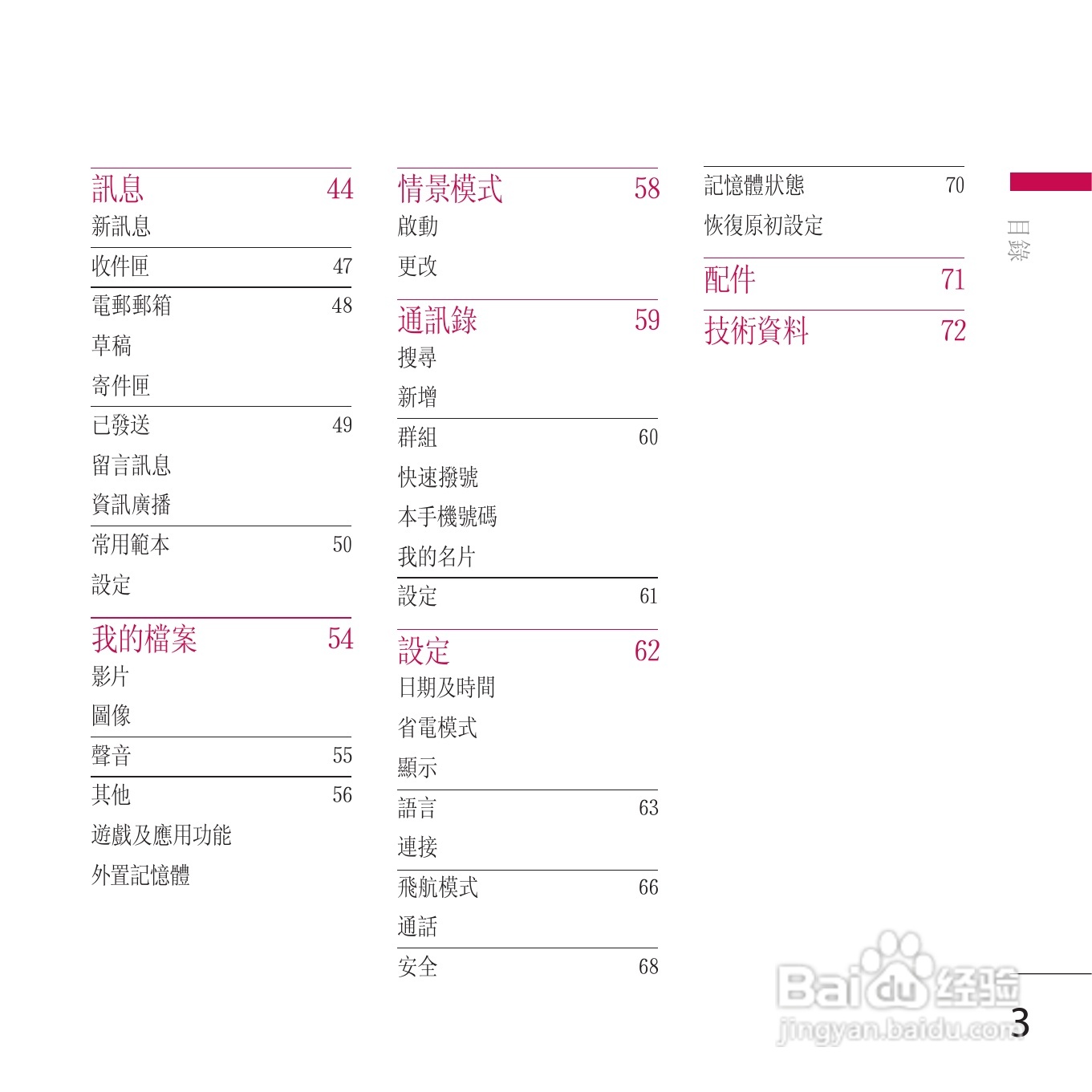 訊息 44
新訊息
收件匣 47
電郵郵箱 48
草稿
寄件匣
已發送 49
留言訊息
資訊廣播
常用範本 50
設定

我的檔案 54
影片
圖像
聲音 55
其他 56
遊戲及應用功能
外置記憶體

情景模式 58
啟動
更改

通訊錄 59
搜尋
新增
群組 60
快速撥號
本手機號碼
我的名片
設定 61

設定 62
日期及時間
省電模式
顯示
語言 63
連接
飛航模式 66
通話
安全 68

記憶體狀態 70
恢復原初設定

配件 71

技術資料 72

目錄

3

Baidu经验
jingyan.baidu.com